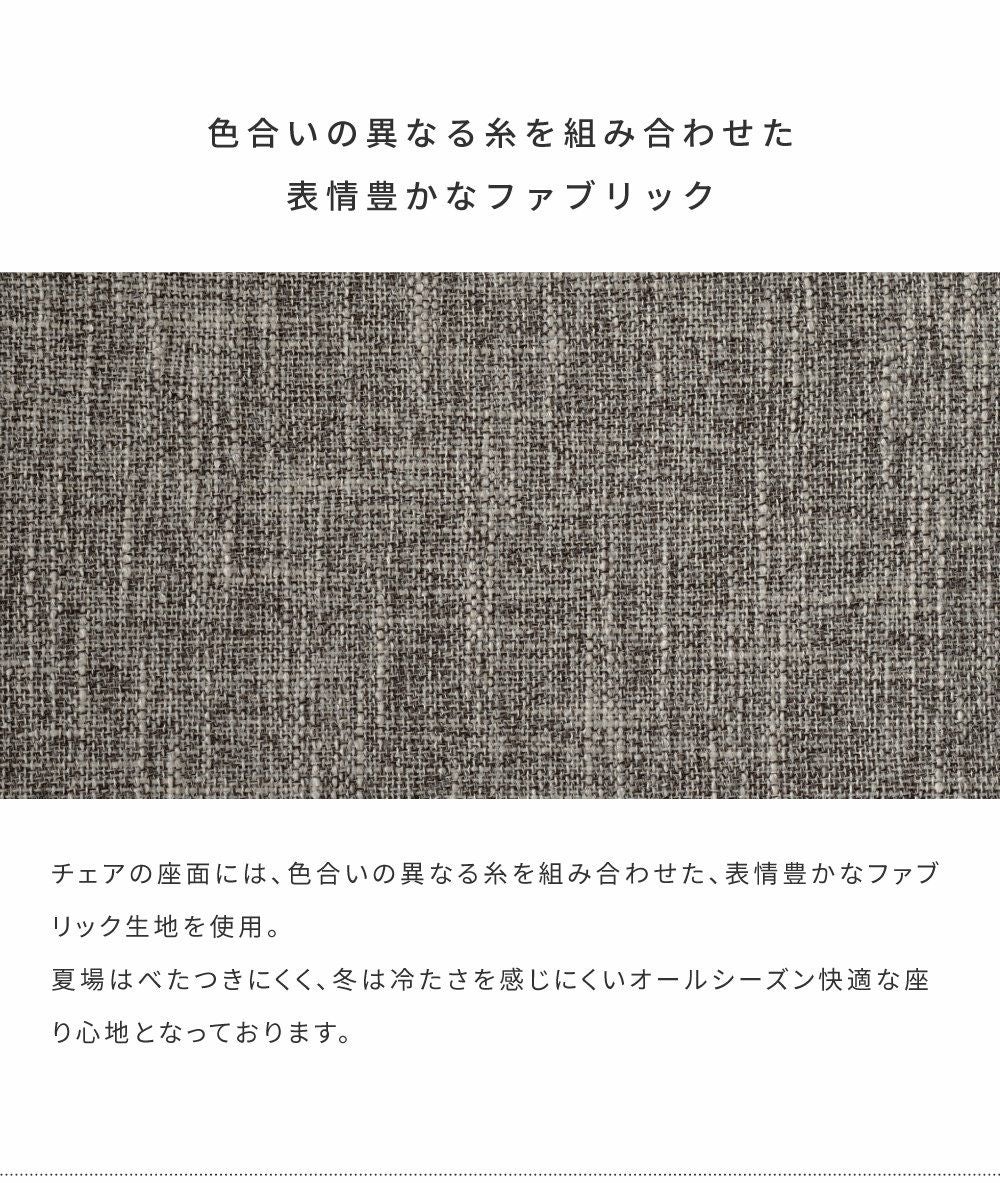 色合いの異なる糸を組み合わせた
表情豊かなファブリック

チェアの座面には、色合いの異なる糸を組み合わせた、表情豊かなファブリック生地を使用。
夏場はべたつきにくく、冬は冷たさを感じにくいオールシーズン快適な座り心地となっております。